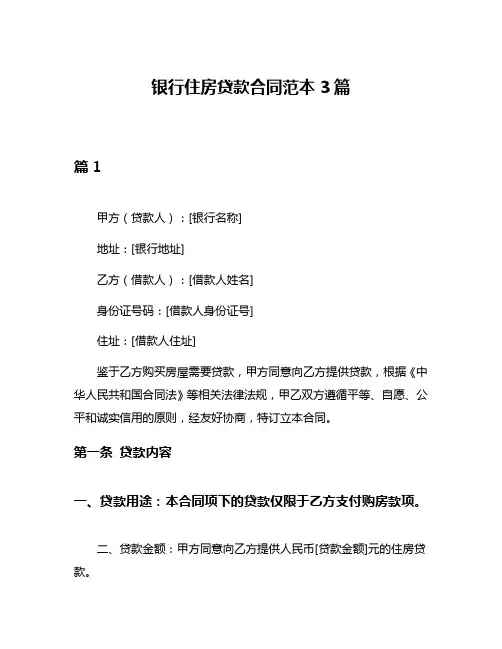 银行住房贷款合同范本 3 篇

篇 1

甲方（贷款人）：[银行名称]

地址：[银行地址]

乙方（借款人）：[借款人姓名]

身份证号码：[借款人身份证号]

住址：[借款人住址]

鉴于乙方购买房屋需要贷款，甲方同意向乙方提供贷款，根据《中华人民共和国合同法》等相关法律法规，甲乙双方遵循平等、自愿、公平和诚实信用的原则，经友好协商，特订立本合同。

第一条 贷款内容

一、贷款用途：本合同项下的贷款仅限于乙方支付购房款项。

二、贷款金额：甲方同意向乙方提供人民币[贷款金额]元的住房贷款。